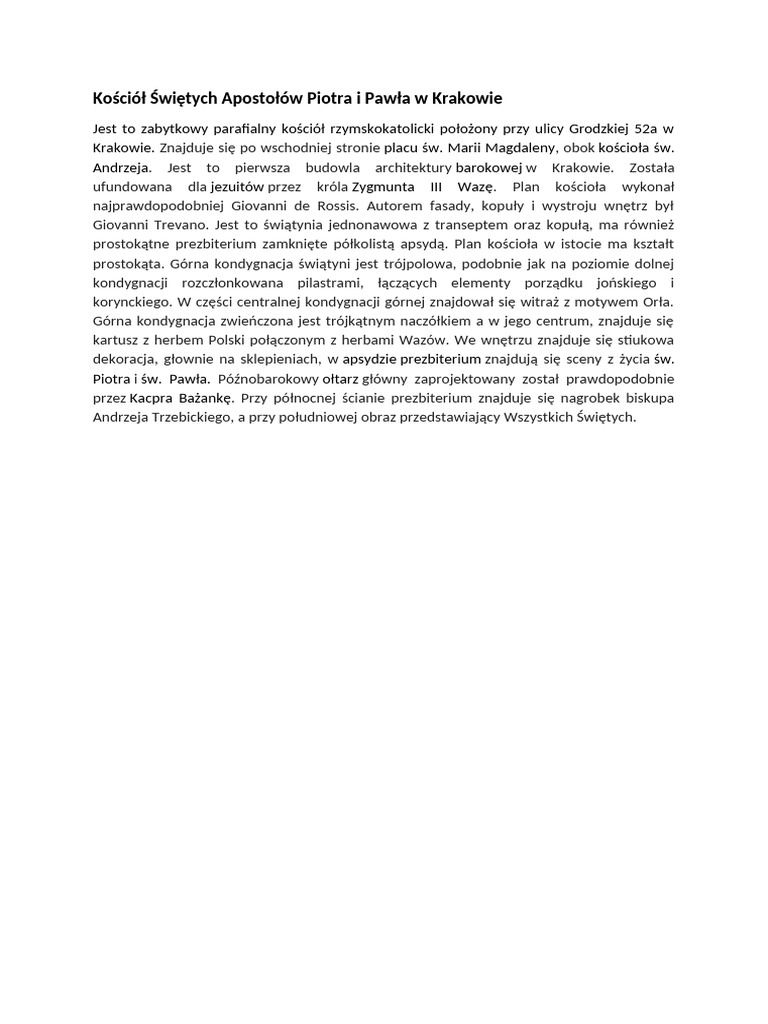 Kościół Świętych Apostołów Piotra i Pawła w Krakowie

Jest to zabytkowy parafialny kościół rzymskokatolicki położony przy ulicy Grodzkiej 52a w Krakowie. Znajduje się po wschodniej stronie placu św. Marii Magdaleny, obok kościoła św. Andrzeja. Jest to pierwsza budowla architektury barokowej w Krakowie. Została ufundowana dla jezuitów przez króla Zygmunta III Wazę. Plan kościoła wykonał najprawdopodobniej Giovanni de Rossis. Autorem fasady, kopuły i wystroju wnętrz był Giovanni Trevano. Jest to świątynia jednonawowa z transeptem oraz kopułą, ma również prostokątne prezbiterium zamknięte półkolistą apsydą. Plan kościoła w istocie ma kształt prostokąta. Górna kondygnacja świątyni jest trójpolowa, podobnie jak na poziomie dolnej kondygnacji rozczłonkowana pilastrami, łączących elementy porządku jońskiego i korynckiego. W części centralnej kondygnacji górnej znajdował się witraż z motywem Orła. Górna kondygnacja zwieńczona jest trójkątnym naczółkiem a w jego centrum, znajduje się kartusz z herbem Polski połączonym z herbami Wazów. We wnętrzu znajduje się stiukowa dekoracja, głownie na sklepieniach, w apsydzie prezbiterium znajdują się sceny z życia św. Piotra i św. Pawła. Późnobarokowy ołtarz główny zaprojektowany został prawdopodobnie przez Kacpra Bażankę. Przy północnej ścianie prezbiterium znajduje się nagrobek biskupa Andrzeja Trzebickiego, a przy południowej obraz przedstawiający Wszystkich Świętych.